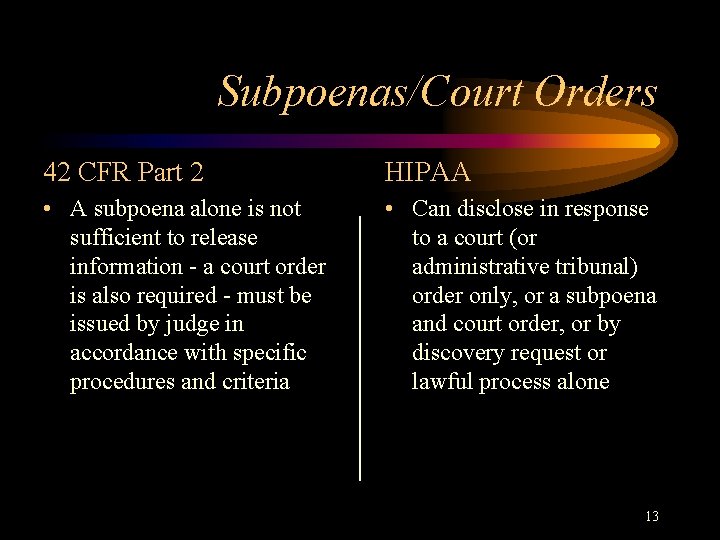 Subpoenas/Court Orders

42 CFR Part 2

• A subpoena alone is not sufficient to release information - a court order is also required - must be issued by judge in accordance with specific procedures and criteria

HIPAA

• Can disclose in response to a court (or administrative tribunal) order only, or a subpoena and court order, or by discovery request or lawful process alone

13